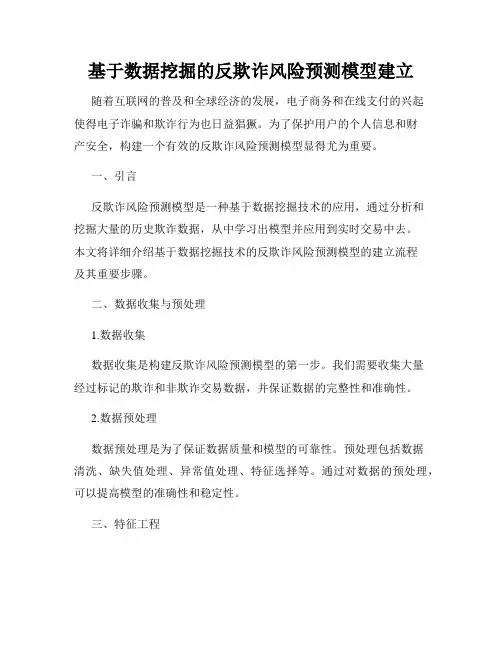 基于数据挖掘的反欺诈风险预测模型建立

随着互联网的普及和全球经济的发展，电子商务和在线支付的兴起使得电子诈骗和欺诈行为也日益猖獗。为了保护用户的个人信息和财产安全，构建一个有效的反欺诈风险预测模型显得尤为重要。

一、引言

反欺诈风险预测模型是一种基于数据挖掘技术的应用，通过分析和挖掘大量的历史欺诈数据，从中学习出模型并应用到实时交易中去。本文将详细介绍基于数据挖掘技术的反欺诈风险预测模型的建立流程及其重要步骤。

二、数据收集与预处理

1.数据收集

数据收集是构建反欺诈风险预测模型的第一步。我们需要收集大量经过标记的欺诈和非欺诈交易数据，并保证数据的完整性和准确性。

2.数据预处理

数据预处理是为了保证数据质量和模型的可靠性。预处理包括数据清洗、缺失值处理、异常值处理、特征选择等。通过对数据的预处理，可以提高模型的准确性和稳定性。

三、特征工程